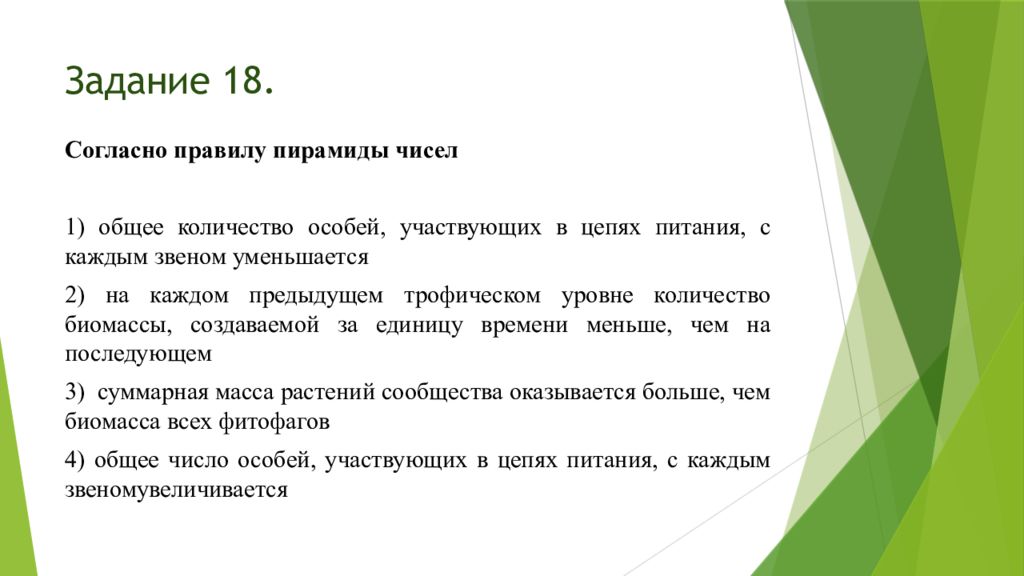 Задание 18.

Согласно правилу пирамиды чисел

1) общее количество особей, участвующих в цепях питания, с каждым звеном уменьшается

2) на каждом предыдущем трофическом уровне количество биомассы, создаваемой за единицу времени меньше, чем на последующем

3) суммарная масса растений сообщества оказывается больше, чем биомасса всех фитофагов

4) общее число особей, участвующих в цепях питания, с каждым звеномувеличивается